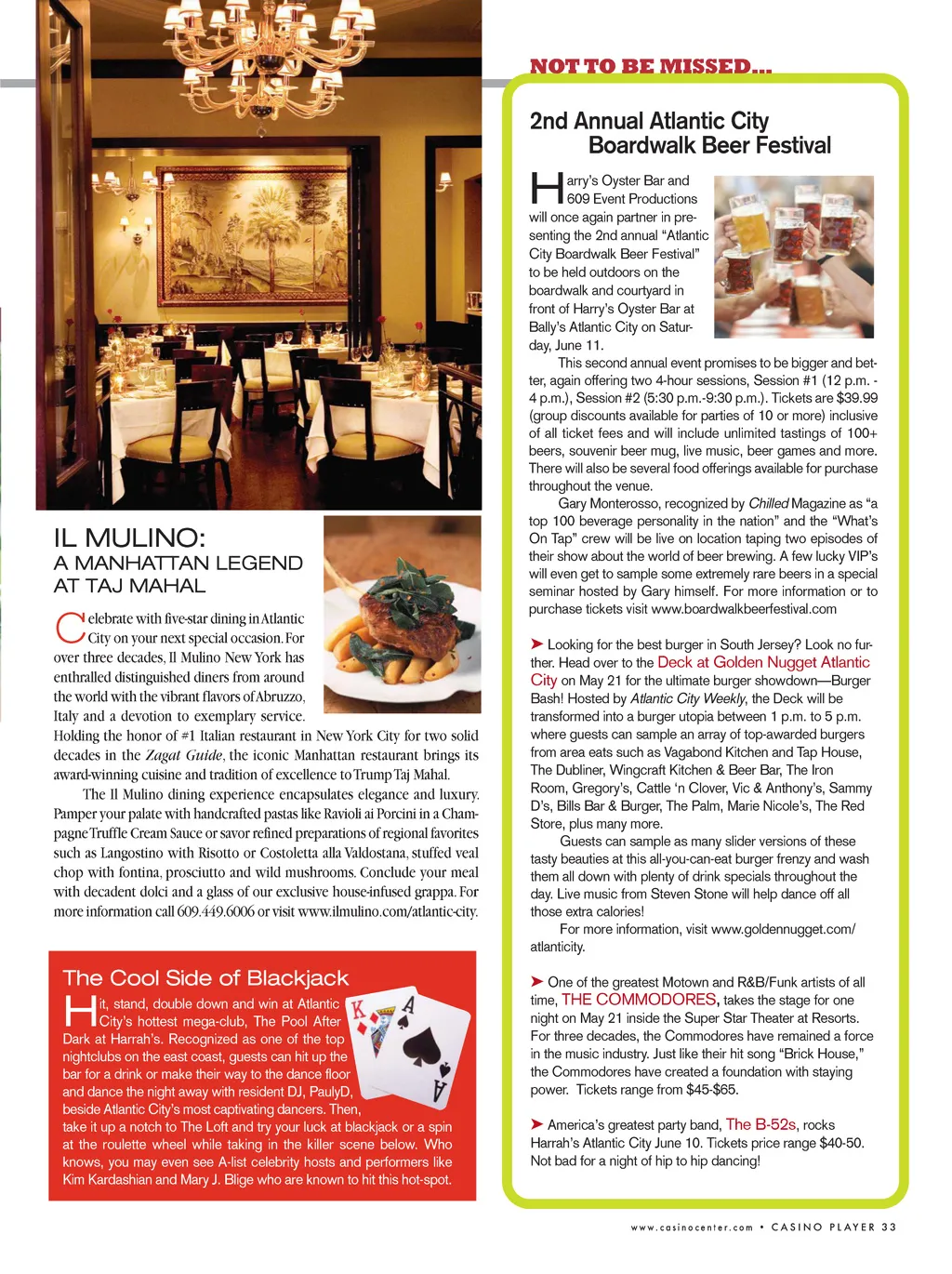 IL MULINO:
A MANHATTAN LEGEND
AT TAJ MAHAL

Celebrate with five-star dining in Atlantic City on your next special occasion. For over three decades, Il Mulino New York has enthralled distinguished diners from around the world with the vibrant flavors of Abruzzo, Italy and a devotion to exemplary service. Holding the honor of #1 Italian restaurant in New York City for two solid decades in the Zagat Guide, the iconic Manhattan restaurant brings its award-winning cuisine and tradition of excellence to Trump Taj Mahal.

The Il Mulino dining experience encapsulates elegance and luxury. Pamper your palate with handcrafted pastas like Ravioli ai Porcini in a Champagne Truffle Cream Sauce or savor refined preparations of regional favorites such as Langostino with Risotto or Costoletta alla Valdostana, stuffed veal chop with fontina, prosciutto and wild mushrooms. Conclude your meal with decadent dolci and a glass of our exclusive house-infused grappa. For more information call 609.449.6006 or visit www.ilmulino.com/atlantic-city.

The Cool Side of Blackjack

Hit, stand, double down and win at Atlantic City's hottest mega-club, The Pool After Dark at Harrah's. Recognized as one of the top nightclubs on the east coast, guests can hit up the bar for a drink or make their way to the dance floor and dance the night away with resident DJ, PaulyD, beside Atlantic City's most captivating dancers. Then, take it up a notch to The Loft and try your luck at blackjack or a spin at the roulette wheel while taking in the killer scene below. Who knows, you may even see A-list celebrity hosts and performers like Kim Kardashian and Mary J. Blige who are known to hit this hot-spot.

K A A

NOT TO BE MISSED...

2nd Annual Atlantic City Boardwalk Beer Festival

Harry's Oyster Bar and 609 Event Productions will once again partner in presenting the 2nd annual "Atlantic City Boardwalk Beer Festival" to be held outdoors on the boardwalk and courtyard in front of Harry's Oyster Bar at Bally's Atlantic City on Saturday, June 11.

This second annual event promises to be bigger and better, again offering two 4-hour sessions, Session #1 (12 p.m. - 4 p.m.), Session #2 (5:30 p.m.-9:30 p.m.). Tickets are $39.99 (group discounts available for parties of 10 or more) inclusive of all ticket fees and will include unlimited tastings of 100+ beers, souvenir beer mug, live music, beer games and more. There will also be several food offerings available for purchase throughout the venue.

Gary Monterosso, recognized by Chilled Magazine as "a top 100 beverage personality in the nation" and the "What's On Tap" crew will be live on location taping two episodes of their show about the world of beer brewing. A few lucky VIP's will even get to sample some extremely rare beers in a special seminar hosted by Gary himself. For more information or to purchase tickets visit www.boardwalkbeerfestival.com

➤ Looking for the best burger in South Jersey? Look no further. Head over to the Deck at Golden Nugget Atlantic City on May 21 for the ultimate burger showdown—Burger Bash! Hosted by Atlantic City Weekly, the Deck will be transformed into a burger utopia between 1 p.m. to 5 p.m. where guests can sample an array of top-awarded burgers from area eats such as Vagabond Kitchen and Tap House, The Dubliner, Wingcraft Kitchen & Beer Bar, The Iron Room, Gregory's, Cattle 'n Clover, Vic & Anthony's, Sammy D's, Bills Bar & Burger, The Palm, Marie Nicole's, The Red Store, plus many more.

Guests can sample as many slider versions of these tasty beauties at this all-you-can-eat burger frenzy and wash them all down with plenty of drink specials throughout the day. Live music from Steven Stone will help dance off all those extra calories!

For more information, visit www.goldennugget.com/atlanticity.

➤ One of the greatest Motown and R&B/Funk artists of all time, THE COMMODORES, takes the stage for one night on May 21 inside the Super Star Theater at Resorts. For three decades, the Commodores have remained a force in the music industry. Just like their hit song "Brick House," the Commodores have created a foundation with staying power. Tickets range from $45-$65.

➤ America's greatest party band, The B-52s, rocks Harrah's Atlantic City June 10. Tickets price range $40-50. Not bad for a night of hip to hip dancing!

www.casinocenter.com • CASINO PLAYER 33